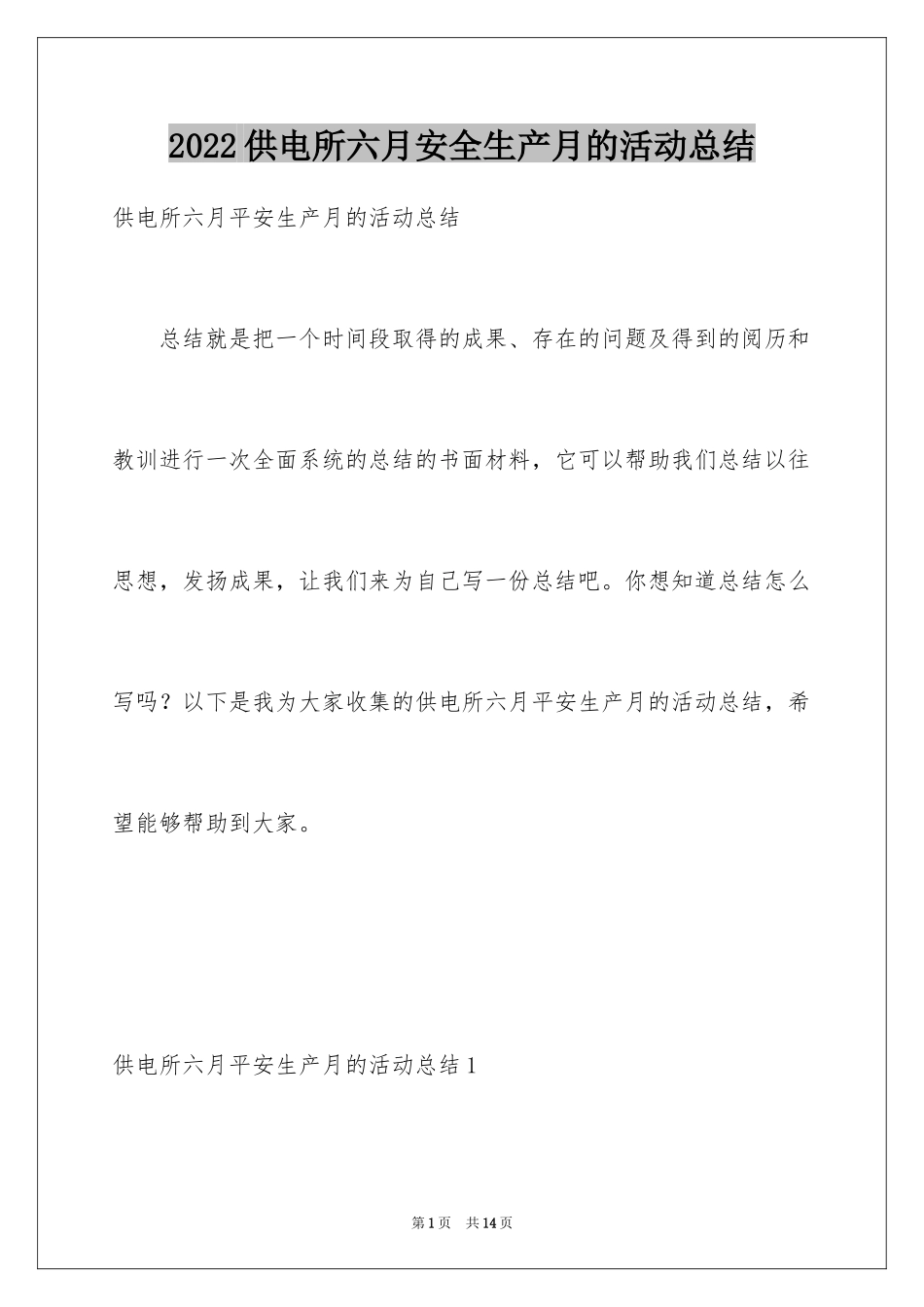 2022供电所六月安全生产月的活动总结

供电所六月平安生产月的活动总结

总结就是把一个时间段取得的成果、存在的问题及得到的阅历和教训进行一次全面系统的总结的书面材料，它可以帮助我们总结以往思想，发扬成果，让我们来为自己写一份总结吧。你想知道总结怎么写吗？以下是我为大家收集的供电所六月平安生产月的活动总结，希望能够帮助到大家。

供电所六月平安生产月的活动总结1

第1页 共14页